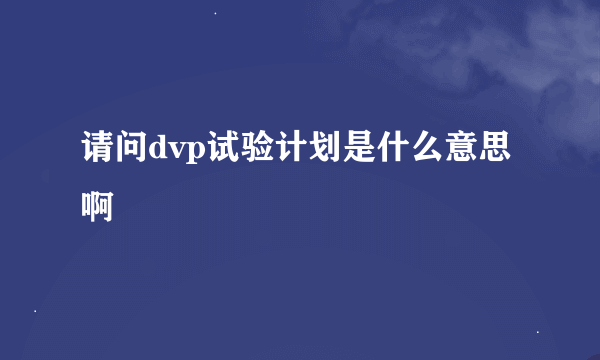 请问dvp试验计划是什么意思啊